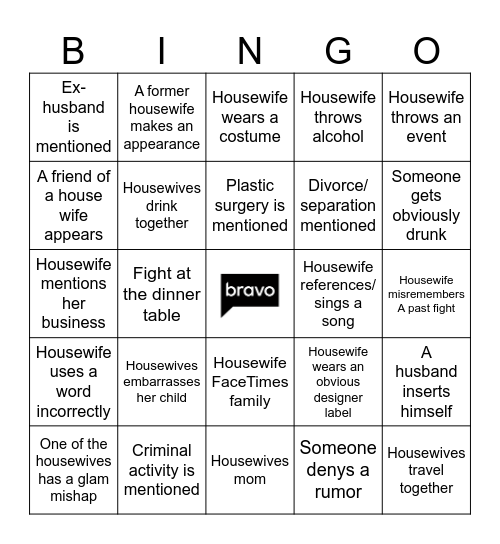 | B | I | N | G | O |
|---|---|---|---|---|
| Ex-husband is mentioned | A former housewife makes an appearance | Housewife wears a costume | Housewife throws alcohol | Housewife throws an event |
| A friend of a house wife appears | Housewives drink together | Plastic surgery is mentioned | Divorce/ separation mentioned | Someone gets obviously drunk |
| Housewife mentions her business | Fight at the dinner table | bravo | Housewife references/ sings a song | Housewife misremembers A past fight |
| Housewife uses a word incorrectly | Housewives embarrasses her child | Housewife FaceTimes family | Housewife wears an obvious designer label | A husband inserts himself |
| One of the housewives has a glam mishap | Criminal activity is mentioned | Housewives mom | Someone denys a rumor | Housewives travel together |